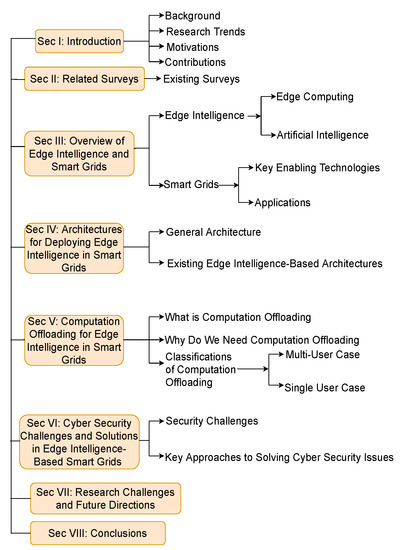 Sec I: Introduction

Background
Research Trends
Motivations
Contributions

Sec II: Related Surveys

Existing Surveys

Sec III: Overview of Edge Intelligence and Smart Grids

Edge Intelligence
Edge Computing
Artificial Intelligence

Smart Grids
Key Enabling Technologies
Applications

Sec IV: Architectures for Deploying Edge Intelligence in Smart Grids

General Architecture
Existing Edge Intelligence-Based Architectures

Sec V: Computation Offloading for Edge Intelligence in Smart Grids

What is Computation Offloading
Why Do We Need Computation Offloading
Classifications of Computation Offloading
Multi-User Case
Single User Case

Sec VI: Cyber Security Challenges and Solutions in Edge Intelligence-Based Smart Grids

Security Challenges
Key Approaches to Solving Cyber Security Issues

Sec VII: Research Challenges and Future Directions

Sec VIII: Conclusions